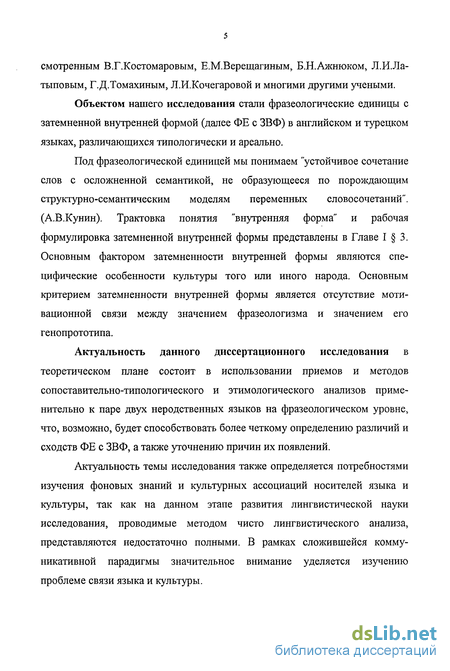 5

смотренным В.Г.Костомаровым, Е.М.Верещагиным, Б.Н.Ажнюком, Л.И.Латыповым, Г.Д.Томахиным, Л.И.Кочегаровой и многими другими учеными.

**Объектом** нашего **исследования** стали фразеологические единицы с затемненной внутренней формой (далее ФЕ с ЗВФ) в английском и турецком языках, различающихся типологически и ареально.

Под фразеологической единицей мы понимаем "устойчивое сочетание слов с осложненной семантикой, не образующееся по порождающим структурно-семантическим моделям переменных словосочетаний". (А.В.Кунин). Трактовка понятия "внутренняя форма" и рабочая формулировка затемненной внутренней формы представлены в Главе I § 3. Основным фактором затемненности внутренней формы являются специфические особенности культуры того или иного народа. Основным критерием затемненности внутренней формы является отсутствие мотивационной связи между значением фразеологизма и значением его генопрототипа.

**Актуальность данного диссертационного исследования** в теоретическом плане состоит в использовании приемов и методов сопоставительно-типологического и этимологического анализов применительно к паре двух неродственных языков на фразеологическом уровне, что, возможно, будет способствовать более четкому определению различий и сходств ФЕ с ЗВФ, а также уточнению причин их появлений.

Актуальность темы исследования также определяется потребностями изучения фоновых знаний и культурных ассоциаций носителей языка и культуры, так как на данном этапе развития лингвистической науки исследования, проводимые методом чисто лингвистического анализа, представляются недостаточно полными. В рамках сложившейся коммуникативной парадигмы значительное внимание уделяется изучению проблеме связи языка и культуры.

dsLib.net
библиотека диссертаций